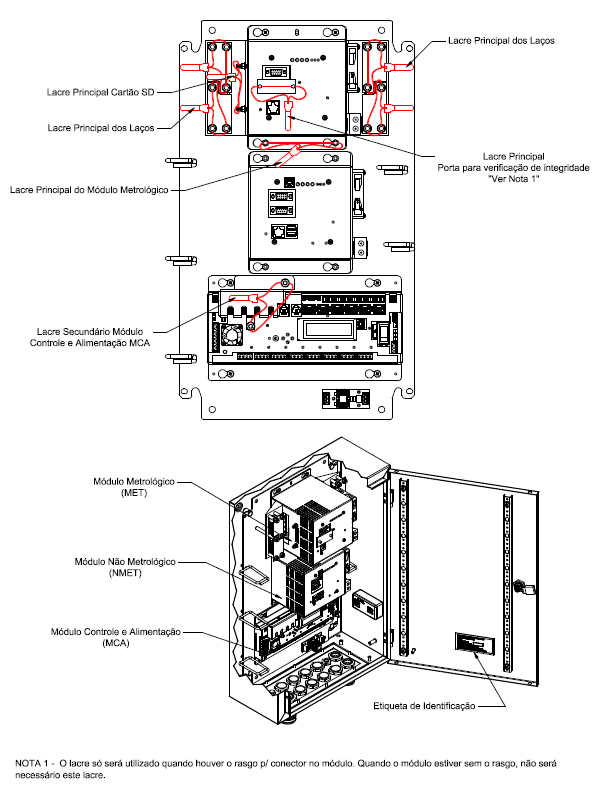 Lacre Principal dos Laços

Lacre Principal Cartão SD

Lacre Principal dos Laços

Lacre Principal
Porta para verificação de integridade
"Ver Nota 1"

Lacre Principal do Módulo Metrológico

Lacre Secundário Módulo
Controle e Alimentação MCA

Módulo Metrológico
(MET)

Módulo Não Metrológico
(NMET)

Módulo Controle e Alimentação
(MCA)

Etiqueta de Identificação

NOTA 1 - O lacre só será utilizado quando houver o rasgo p/ conector no módulo. Quando o módulo estiver sem o rasgo, não será necessário este lacre.